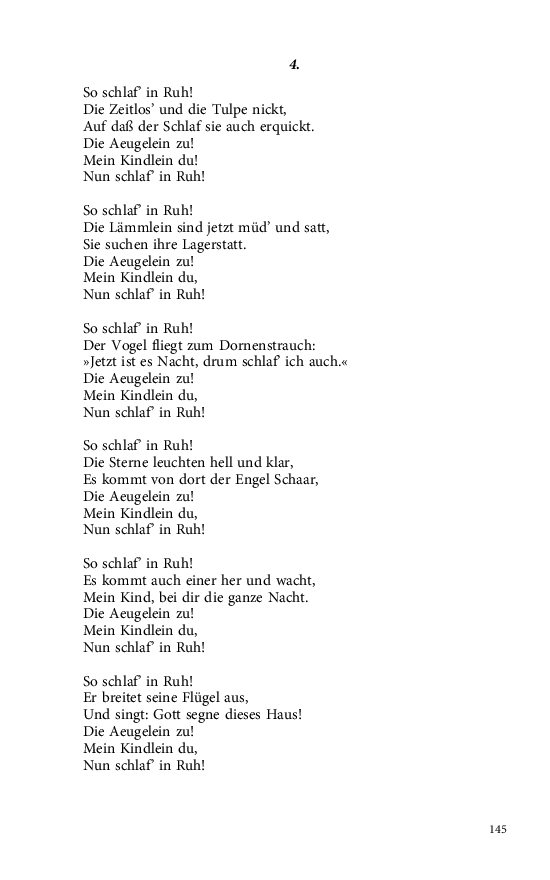 4.

So schlaf' in Ruh!
Die Zeitlos' und die Tulpe nickt,
Auf daß der Schlaf sie auch erquickt.
Die Aeugelein zu!
Mein Kindlein du!
Nun schlaf' in Ruh!

So schlaf' in Ruh!
Die Lämmlein sind jetzt müd' und satt,
Sie suchen ihre Lagerstatt.
Die Aeugelein zu!
Mein Kindlein du,
Nun schlaf' in Ruh!

So schlaf' in Ruh!
Der Vogel fliegt zum Dornenstrauch:
»Jetzt ist es Nacht, drum schlaf' ich auch.«
Die Aeugelein zu!
Mein Kindlein du,
Nun schlaf' in Ruh!

So schlaf' in Ruh!
Die Sterne leuchten hell und klar,
Es kommt von dort der Engel Schaar,
Die Aeugelein zu!
Mein Kindlein du,
Nun schlaf' in Ruh!

So schlaf' in Ruh!
Es kommt auch einer her und wacht,
Mein Kind, bei dir die ganze Nacht.
Die Aeugelein zu!
Mein Kindlein du,
Nun schlaf' in Ruh!

So schlaf' in Ruh!
Er breitet seine Flügel aus,
Und singt: Gott segne dieses Haus!
Die Aeugelein zu!
Mein Kindlein du,
Nun schlaf' in Ruh!

145